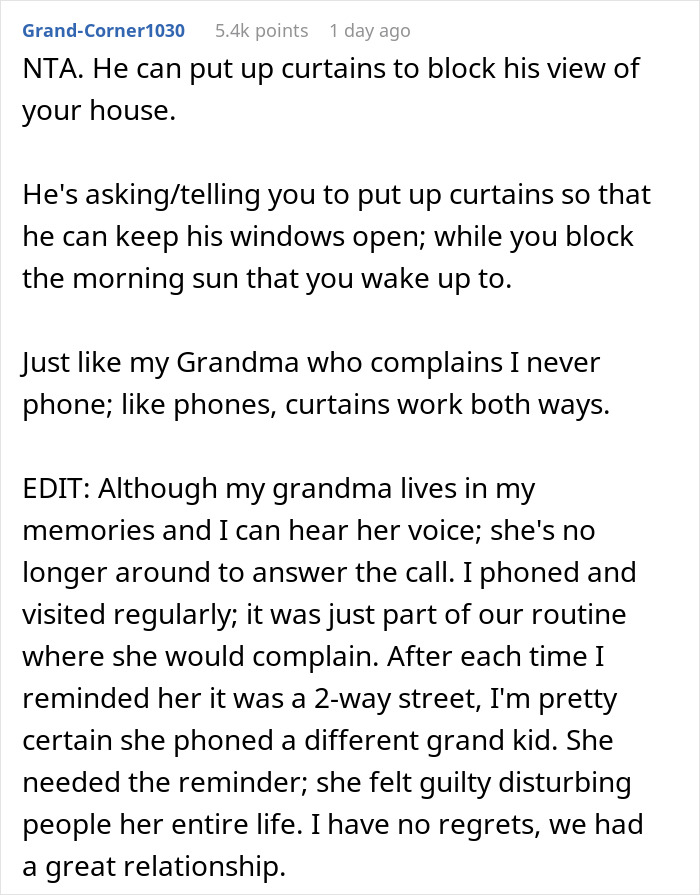 Grand-Corner1030 5.4k points 1 day ago

NTA. He can put up curtains to block his view of your house.

He's asking/telling you to put up curtains so that he can keep his windows open; while you block the morning sun that you wake up to.

Just like my Grandma who complains I never phone; like phones, curtains work both ways.

EDIT: Although my grandma lives in my memories and I can hear her voice; she's no longer around to answer the call. I phoned and visited regularly; it was just part of our routine where she would complain. After each time I reminded her it was a 2-way street, I'm pretty certain she phoned a different grand kid. She needed the reminder; she felt guilty disturbing people her entire life. I have no regrets, we had a great relationship.